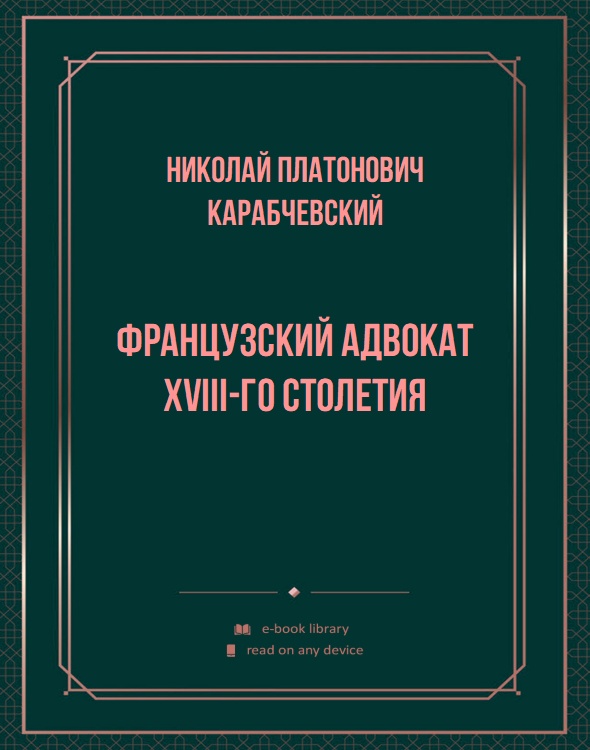 НИКОЛАЙ ПЛАТОНОВИЧ КАРАБЧЕВСКИЙ

ФРАНЦУЗСКИЙ АДВОКАТ XVIII-ГО СТОЛЕТИЯ

e-book library
read on any device